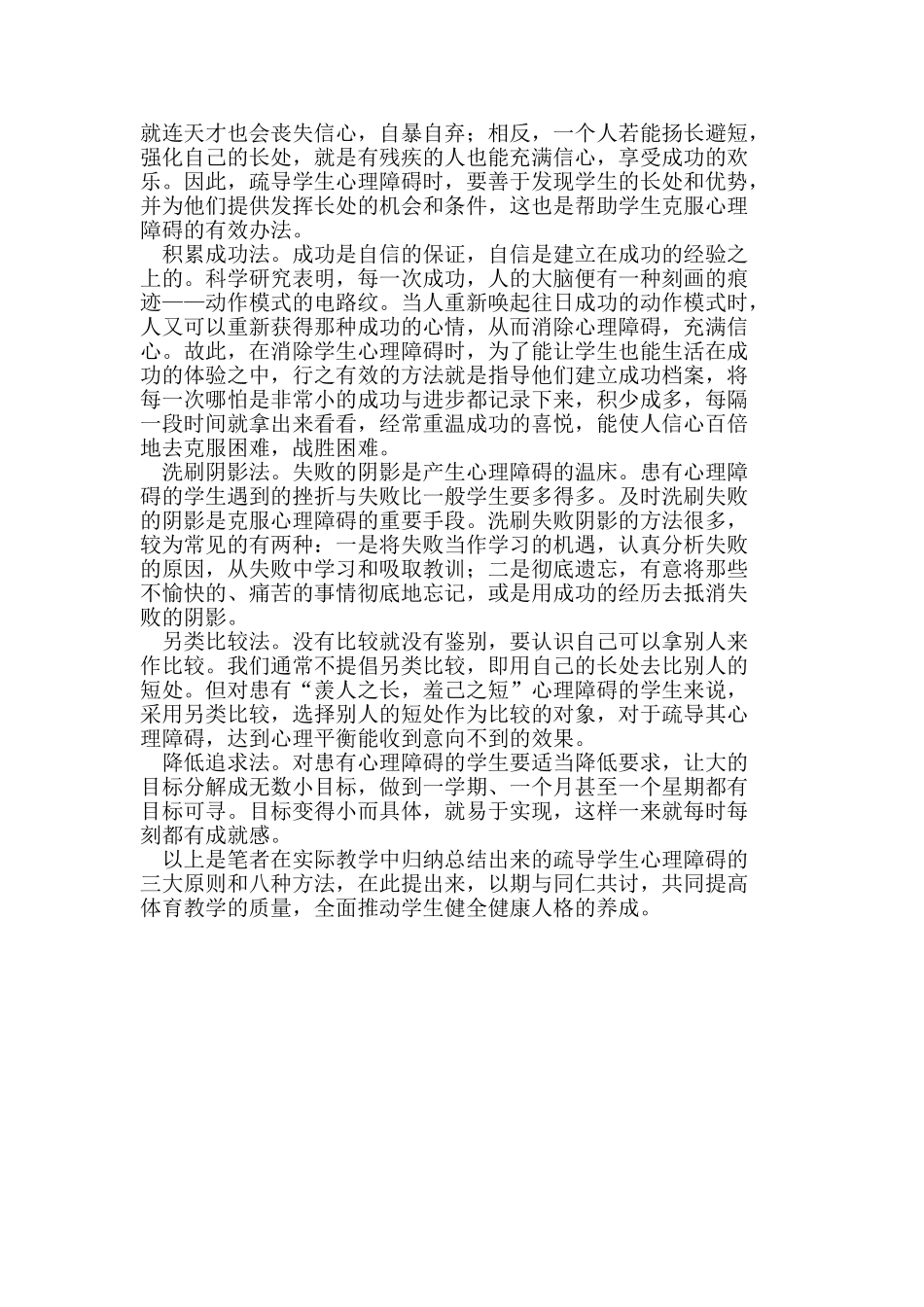 就连天才也会丧失信心，自暴自弃；相反，一个人若能扬长避短，强化自己的长处，就是有残疾的人也能充满信心，享受成功的欢乐。因此，疏导学生心理障碍时，要善于发现学生的长处和优势，并为他们提供发挥长处的机会和条件，这也是帮助学生克服心理障碍的有效办法。

积累成功法。成功是自信的保证，自信是建立在成功的经验之上的。科学研究表明，每一次成功，人的大脑便有一种刻画的痕迹——动作模式的电路纹。当人重新唤起往日成功的动作模式时，人又可以重新获得那种成功的心情，从而消除心理障碍，充满信心。故此，在消除学生心理障碍时，为了能让学生也能生活在成功的体验之中，行之有效的方法就是指导他们建立成功档案，将每一次哪怕是非常小的成功与进步都记录下来，积少成多，每隔一段时间就拿出来看看，经常重温成功的喜悦，能使人信心百倍地去克服困难，战胜困难。

洗刷阴影法。失败的阴影是产生心理障碍的温床。患有心理障碍的学生遇到的挫折与失败比一般学生要多得多。及时洗刷失败的阴影是克服心理障碍的重要手段。洗刷失败阴影的方法很多，较为常见的有两种：一是将失败当作学习的机遇，认真分析失败的原因，从失败中学习和吸取教训；二是彻底遗忘，有意将那些不愉快的、痛苦的事情彻底地忘记，或是用成功的经历去抵消失败的阴影。

另类比较法。没有比较就没有鉴别，要认识自己可以拿别人来作比较。我们通常不提倡另类比较，即用自己的长处去比别人的短处。但对患有“羡人之长，羞己之短”心理障碍的学生来说，采用另类比较，选择别人的短处作为比较的对象，对于疏导其心理障碍，达到心理平衡能收到意向不到的效果。

降低追求法。对患有心理障碍的学生要适当降低要求，让大的目标分解成无数小目标，做到一学期、一个月甚至一个星期都有目标可寻。目标变得小而具体，就易于实现，这样一来就每时每刻都有成就感。

以上是笔者在实际教学中归纳总结出来的疏导学生心理障碍的三大原则和八种方法，在此提出来，以期与同仁共讨，共同提高体育教学的质量，全面推动学生健全健康人格的养成。